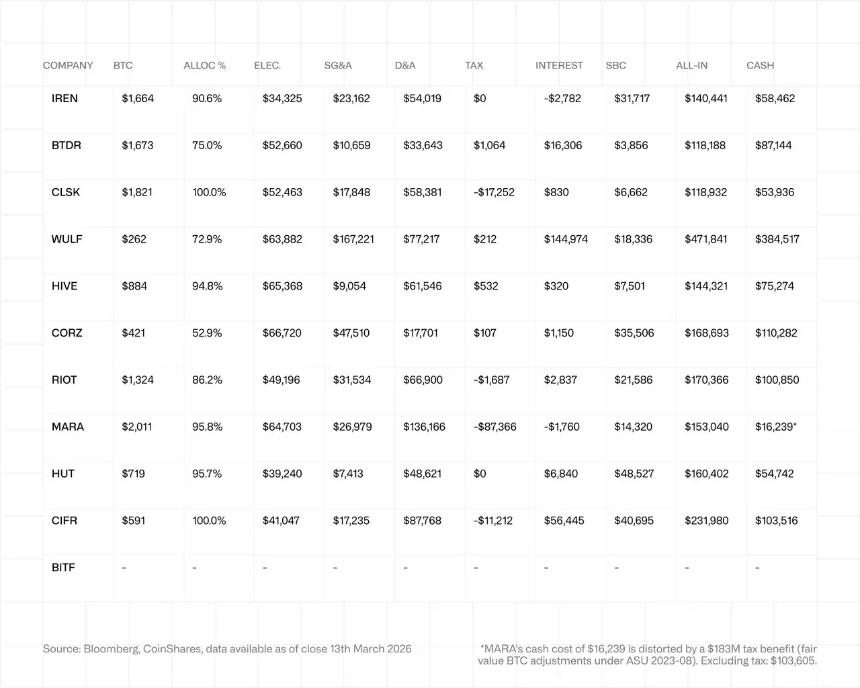 | COMPANY | BTC | ALLOC % | ELEC. | SG&A | D&A | TAX | INTEREST | SBC | ALL-IN | CASH |
|---|---|---|---|---|---|---|---|---|---|---|
| IREN | $1,664 | 90.6% | $34,325 | $23,162 | $54,019 | $0 | -$2,782 | $31,717 | $140,441 | $58,462 |
| BTDR | $1,673 | 75.0% | $52,660 | $10,659 | $33,643 | $1,064 | $16,306 | $3,856 | $118,188 | $87,144 |
| CLSK | $1,821 | 100.0% | $52,463 | $17,848 | $58,381 | -$17,252 | $830 | $6,662 | $118,932 | $53,936 |
| WULF | $262 | 72.9% | $63,882 | $167,221 | $77,217 | $212 | $144,974 | $18,336 | $471,841 | $384,517 |
| HIVE | $884 | 94.8% | $65,368 | $9,054 | $61,546 | $532 | $320 | $7,501 | $144,321 | $75,274 |
| CORZ | $421 | 52.9% | $66,720 | $47,510 | $17,701 | $107 | $1,150 | $35,506 | $168,693 | $110,282 |
| RIOT | $1,324 | 86.2% | $49,196 | $31,534 | $66,900 | -$1,687 | $2,837 | $21,586 | $170,366 | $100,850 |
| MARA | $2,011 | 95.8% | $64,703 | $26,979 | $136,166 | -$87,366 | -$1,760 | $14,320 | $153,040 | $16,239* |
| HUT | $719 | 95.7% | $39,240 | $7,413 | $48,621 | $0 | $6,840 | $48,527 | $160,402 | $54,742 |
| CIFR | $591 | 100.0% | $41,047 | $17,235 | $87,768 | -$11,212 | $56,445 | $40,695 | $231,980 | $103,516 |
| BITF | - | - | - | - | - | - | - | - | - | - |

Source: Bloomberg, CoinShares, data available as of close 13th March 2026

*MARA's cash cost of $16,239 is distorted by a $183M tax benefit (fair value BTC adjustments under ASU 2023-08). Excluding tax: $103,605.